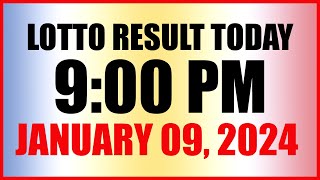 LOTTO RESULT TODAY
9:00 PM
JANUARY 09, 2024